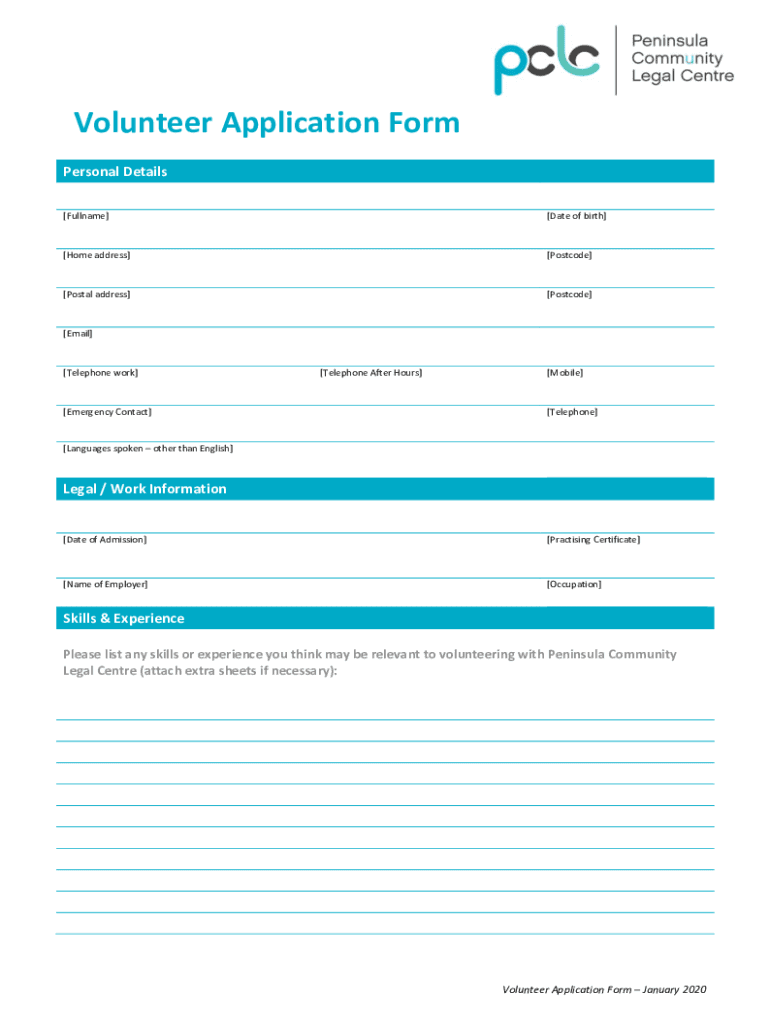 pclc Peninsula Community Legal Centre

Volunteer Application Form

Personal Details

[Fullname] [Date of birth]

[Home address] [Postcode]

[Postal address] [Postcode]

[Email]

[Telephone work] [Telephone After Hours] [Mobile]

[Emergency Contact] [Telephone]

[Languages spoken – other than English]

Legal / Work Information

[Date of Admission] [Practising Certificate]

[Name of Employer] [Occupation]

Skills & Experience

Please list any skills or experience you think may be relevant to volunteering with Peninsula Community Legal Centre (attach extra sheets if necessary):

Volunteer Application Form – January 2020